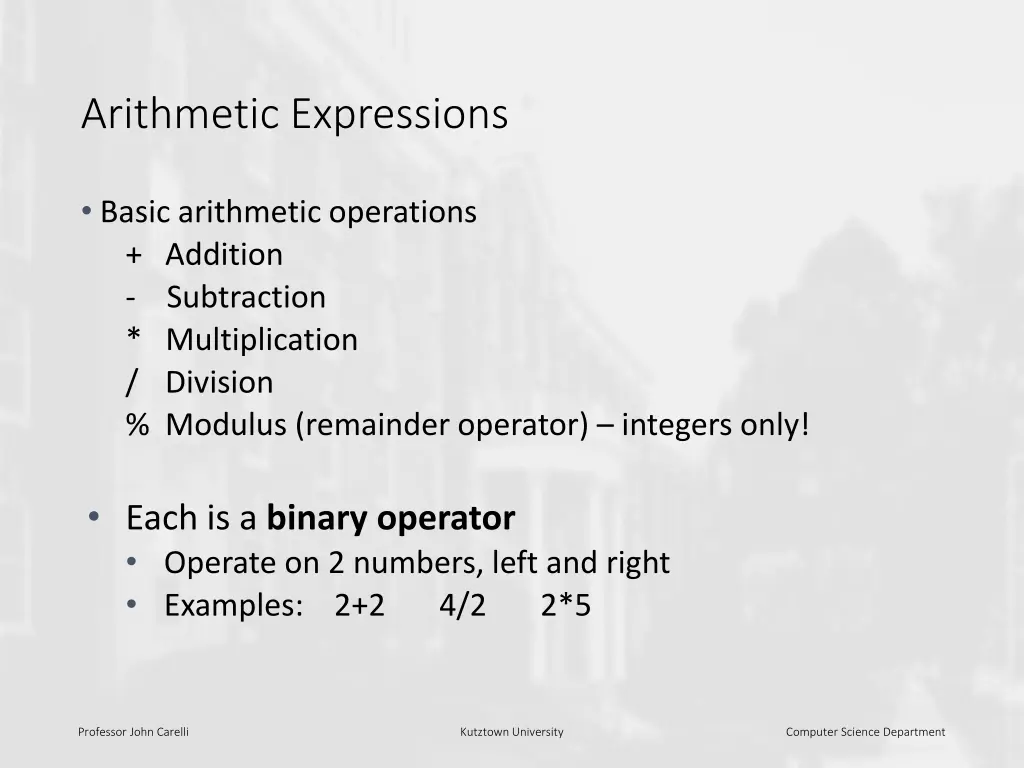 Arithmetic Expressions

• Basic arithmetic operations
+ Addition
- Subtraction
* Multiplication
/ Division
% Modulus (remainder operator) – integers only!

• Each is a **binary operator**
  • Operate on 2 numbers, left and right
  • Examples: 2+2 4/2 2*5

Professor John Carelli
Kutztown University
Computer Science Department